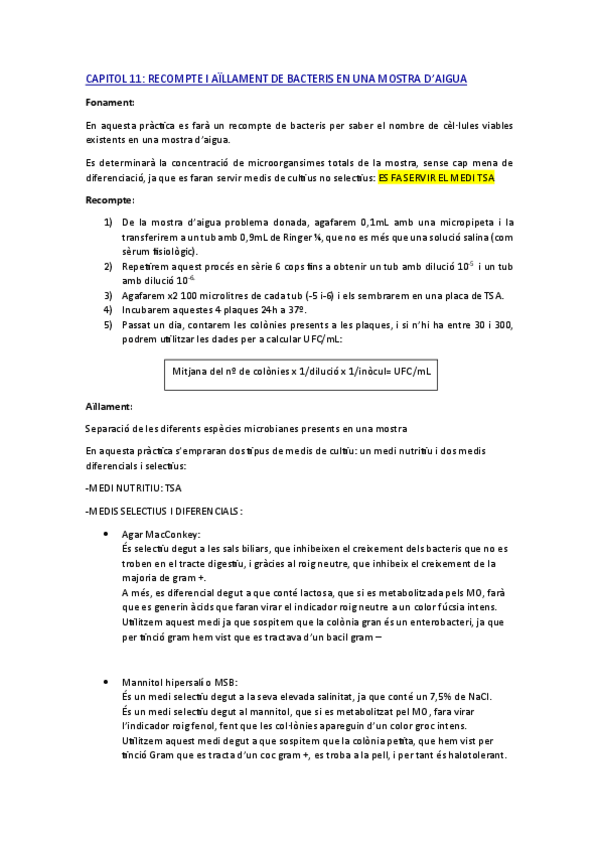 CAPITOL 11: RECOMPTE I AÏLLAMENT DE BACTERIS EN UNA MOSTRA D'AIGUA

Fonament:

En aquesta pràctica es farà un recompte de bacteris per saber el nombre de cèl·lules viables existents en una mostra d'aigua.

Es determinarà la concentració de microorgansimes totals de la mostra, sense cap mena de diferenciació, ja que es faran servir medis de cultius no selectius: ES FA SERVIR EL MEDI TSA

Recompte:

1) De la mostra d'aigua problema donada, agafarem 0,1mL amb una micropipeta i la transferirem a un tub amb 0,9mL de Ringer ¼, que no es més que una solució salina (com sèrum fisiològic).
2) Repetirem aquest procés en sèrie 6 cops fins a obtenir un tub amb dilució $10^{-5}$ i un tub amb dilució $10^{-6}$.
3) Agafarem x2 100 microlitres de cada tub (-5 i-6) i els sembrarem en una placa de TSA.
4) Incubarem aquestes 4 plaques 24h a 37º.
5) Passat un dia, contarem les colònies presents a les plaques, i si n'hi ha entre 30 i 300, podrem utilitzar les dades per a calcular UFC/mL:

Mitjana del nº de colònies x 1/dilució x 1/inòcul= UFC/mL

Aïllament:

Separació de les diferents espècies microbianes presents en una mostra

En aquesta pràctica s'empraran dos tipus de medis de cultiu: un medi nutritiu i dos medis diferencials i selectius:

-MEDI NUTRITIU: TSA

-MEDIS SELECTIUS I DIFERENCIALS:

• Agar MacConkey:
És selectiu degut a les sals biliars, que inhibeixen el creixement dels bacteris que no es troben en el tracte digestiu, i gràcies al roig neutre, que inhibeix el creixement de la majoria de gram +.
A més, es diferencial degut a que conté lactosa, que si es metabolitzada pels MO, farà que es generin àcids que faran virar el indicador roig neutre a un color fúcsia intens.
Utilitzem aquest medi ja que sospitem que la colònia gran és un enterobacteri, ja que per tinció gram hem vist que es tractava d'un bacil gram –

• Mannitol hipersalí o MSB:
És un medi selectiu degut a la seva elevada salinitat, ja que conté un 7,5% de NaCl.
És un medi selectiu degut al mannitol, que si es metabolitzat pel MO, fara virar l'indicador roig fenol, fent que les col·lònies apareguin d'un color groc intens.
Utilitzem aquest medi degut a que sospitem que la colònia petita, que hem vist per tinció Gram que es tracta d'un coc gram +, es troba a la pell, i per tant és halotolerant.